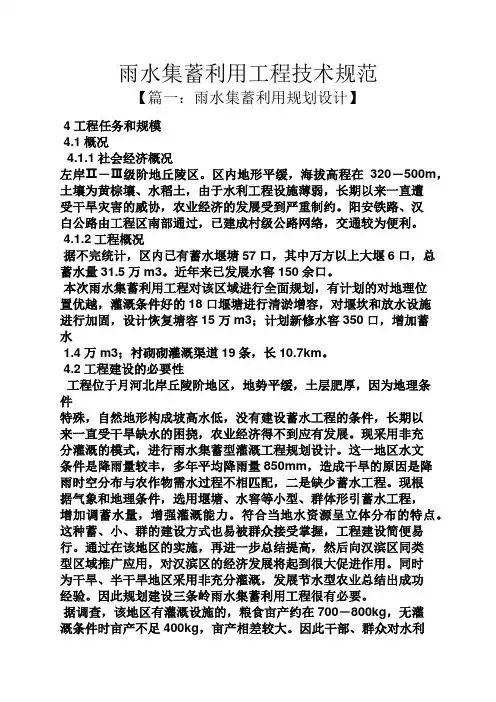 雨水集蓄利用工程技术规范
【篇一：雨水集蓄利用规划设计】

4 工程任务和规模
4.1 概况
4.1.1 社会经济概况
左岸Ⅱ－Ⅲ级阶地丘陵区。区内地形平缓，海拔高程在 320－500m，土壤为黄棕壤、水稻土，由于水利工程设施薄弱，长期以来一直遭受干旱灾害的威协，农业经济的发展受到严重制约。阳安铁路、汉白公路由工程区南部通过，已建成村级公路网络，交通较为便利。
4.1.2 工程概况
据不完统计，区内已有蓄水堰塘 57 口，其中万方以上大堰 6 口，总蓄水量 31.5 万 m3。近年来已发展水窖 150 余口。
本次雨水集蓄利用工程对该区域进行全面规划，有计划的对地理位置优越，灌溉条件好的 18 口堰塘进行清淤增容，对堰坎和放水设施进行加固，设计恢复塘容 15 万 m3；计划新修水窖 350 口，增加蓄水
1.4 万 m3；衬砌砌灌溉渠道 19 条，长 10.7km。
4.2 工程建设的必要性
工程位于月河北岸丘陵阶地区，地势平缓，土层肥厚，因为地理条件
特殊，自然地形构成坡高水低，没有建设蓄水工程的条件，长期以来一直受干旱缺水的困挠，农业经济得不到应有发展。现采用非充分灌溉的模式，进行雨水集蓄型灌溉工程规划设计。这一地区水文条件是降雨量较丰，多年平均降雨量 850mm，造成干旱的原因是降雨时空分布与农作物需水过程不相匹配，二是缺少蓄水工程。现根据气象和地理条件，选用堰塘、水窖等小型、群体形引蓄水工程，增加调蓄水量，增强灌溉能力。符合当地水资源呈立体分布的特点。这种蓄、小、群的建设方式也易被群众接受掌握，工程建设简便易行。通过在该地区的实施，再进一步总结提高，然后向汉滨区同类型区域推广应用，对汉滨区的经济发展将起到很大促进作用。同时为干旱、半干旱地区采用非充分灌溉，发展节水型农业总结出成功经验。因此规划建设三条岭雨水集蓄利用工程很有必要。
据调查，该地区有灌溉设施的，粮食亩产约在 700－800kg，无灌溉条件时亩产不足 400kg，亩产相差较大。因此干部、群众对水利